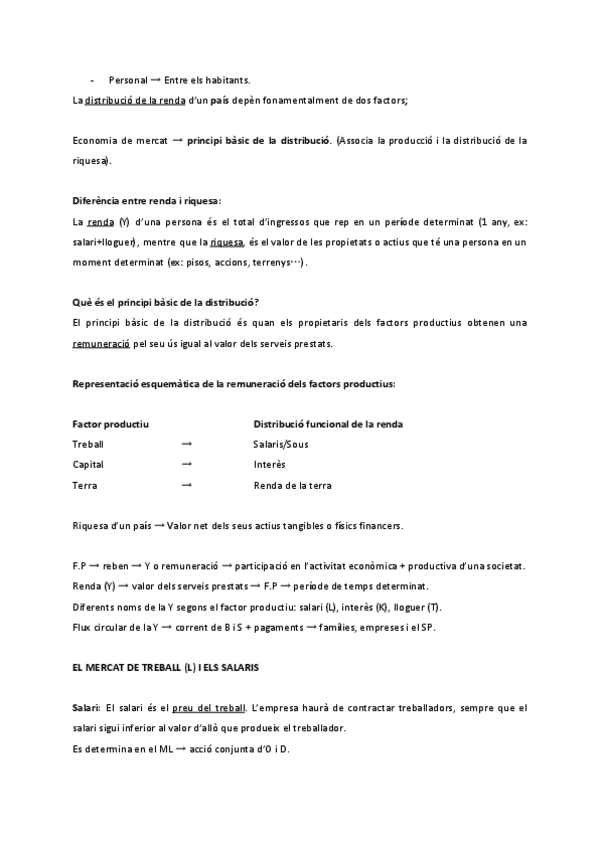 - Personal → Entre els habitants.

La distribució de la renda d'un país depèn fonamentalment de dos factors;

Economia de mercat → principi bàsic de la distribució. (Associa la producció i la distribució de la riquesa).

Diferència entre renda i riquesa:

La renda (Y) d'una persona és el total d'ingressos que rep en un període determinat (1 any, ex: salari+lloguer), mentre que la riquesa, és el valor de les propietats o actius que té una persona en un moment determinat (ex: pisos, accions, terrenys…).

Què és el principi bàsic de la distribució?

El principi bàsic de la distribució és quan els propietaris dels factors productius obtenen una remuneració pel seu ús igual al valor dels serveis prestats.

Representació esquemàtica de la remuneració dels factors productius:

| Factor productiu | | Distribució funcional de la renda |
|---|---|---|
| Treball | → | Salaris/Sous |
| Capital | → | Interès |
| Terra | → | Renda de la terra |

Riquesa d'un país → Valor net dels seus actius tangibles o físics financers.

F.P → reben → Y o remuneració → participació en l'activitat econòmica + productiva d'una societat.
Renda (Y) → valor dels serveis prestats → F.P → període de temps determinat.
Diferents noms de la Y segons el factor productiu: salari (L), interès (K), lloguer (T).
Flux circular de la Y → corrent de B i S + pagaments → famílies, empreses i el SP.

EL MERCAT DE TREBALL (L) I ELS SALARIS

Salari: El salari és el preu del treball. L'empresa haurà de contractar treballadors, sempre que el salari sigui inferior al valor d'allò que produeix el treballador.
Es determina en el ML → acció conjunta d'O i D.